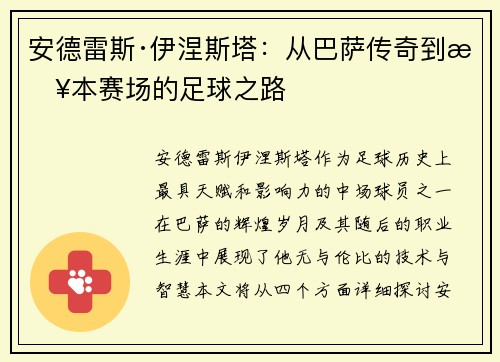 安德雷斯·伊涅斯塔：从巴萨传奇到æ¥本赛场的足球之路

安德雷斯伊涅斯塔作为足球历史上最具天赋和影响力的中场球员之一在巴萨的辉煌岁月及其随后的职业生涯中展现了他无与伦比的技术与智慧本文将从四个方面详细探讨安